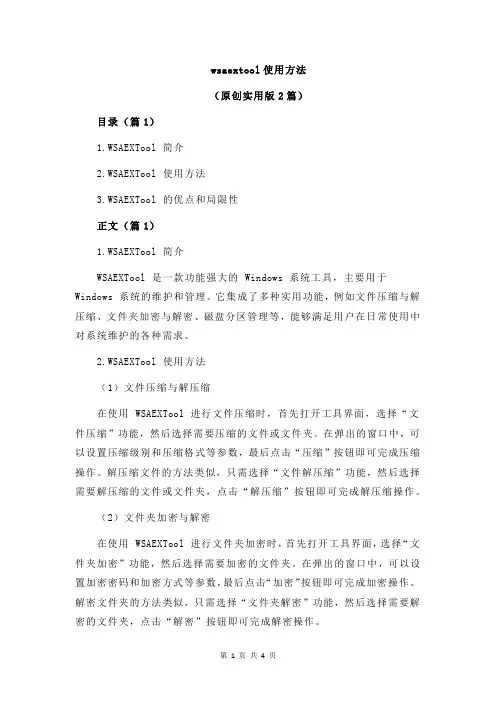 wsaextool 使用方法

（原创实用版 2 篇）

目录（篇 1）

1.WSAEXTool 简介

2.WSAEXTool 使用方法

3.WSAEXTool 的优点和局限性

正文（篇 1）

1.WSAEXTool 简介

WSAEXTool 是一款功能强大的 Windows 系统工具，主要用于 Windows 系统的维护和管理。它集成了多种实用功能，例如文件压缩与解压缩、文件夹加密与解密、磁盘分区管理等，能够满足用户在日常使用中对系统维护的各种需求。

2.WSAEXTool 使用方法

（1）文件压缩与解压缩

在使用 WSAEXTool 进行文件压缩时，首先打开工具界面，选择“文件压缩”功能，然后选择需要压缩的文件或文件夹。在弹出的窗口中，可以设置压缩级别和压缩格式等参数，最后点击“压缩”按钮即可完成压缩操作。解压缩文件的方法类似，只需选择“文件解压缩”功能，然后选择需要解压缩的文件或文件夹，点击“解压缩”按钮即可完成解压缩操作。

（2）文件夹加密与解密

在使用 WSAEXTool 进行文件夹加密时，首先打开工具界面，选择“文件夹加密”功能，然后选择需要加密的文件夹。在弹出的窗口中，可以设置加密密码和加密方式等参数，最后点击“加密”按钮即可完成加密操作。解密文件夹的方法类似，只需选择“文件夹解密”功能，然后选择需要解密的文件夹，点击“解密”按钮即可完成解密操作。

第 1 页 共 4 页